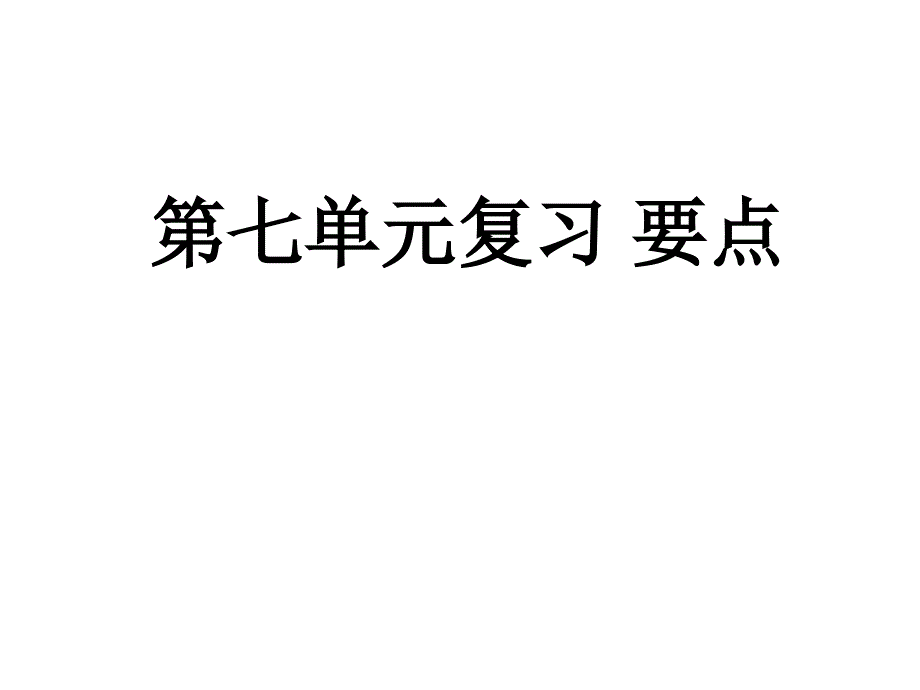 第七单元复习 要点